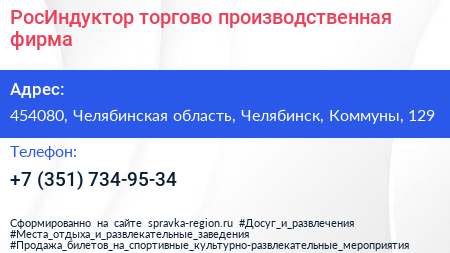 РосИндуктор торгово производственная фирма

Адрес:

454080, Челябинская область, Челябинск, Коммуны, 129

Телефон:

+7 (351) 734-95-34

Сформированно на сайте spravka-region.ru #Досуг_и_развлечения #Места_отдыха_и_развлекательные_заведения #Продажа_билетов_на_спортивные_культурно-развлекательные_мероприятия